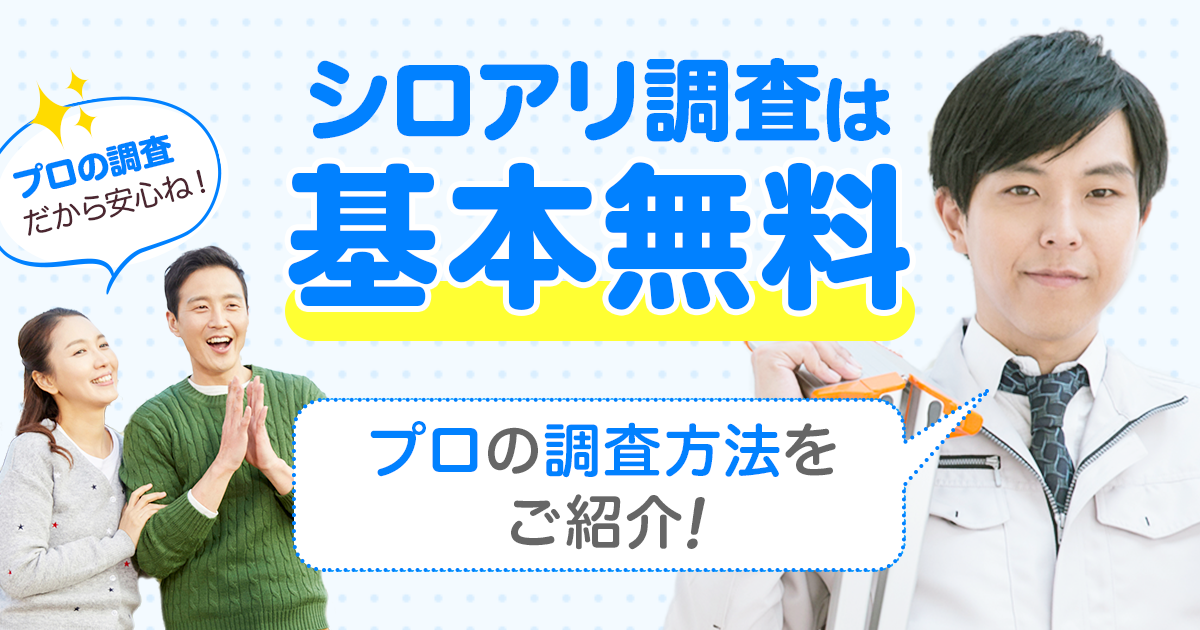 プロの調査
だから安心ね！

シロアリ調査は
基本無料

プロの調査方法を
ご紹介！